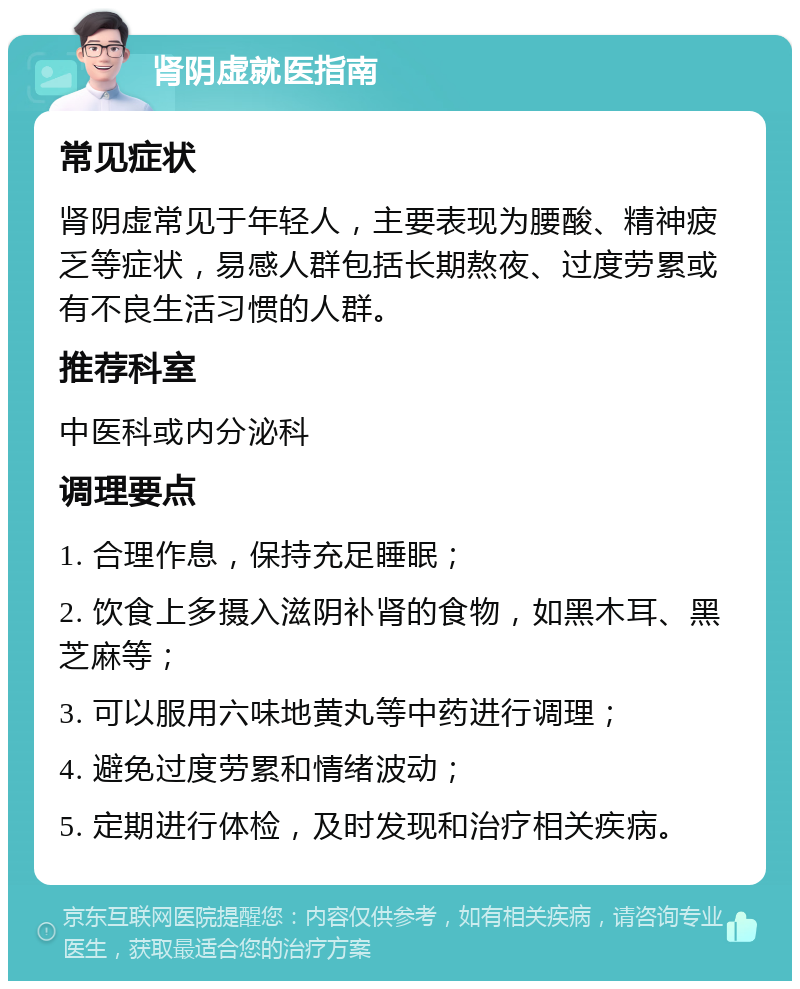 肾阴虚就医指南

常见症状

肾阴虚常见于年轻人，主要表现为腰酸、精神疲乏等症状，易感人群包括长期熬夜、过度劳累或有不良生活习惯的人群。

推荐科室

中医科或内分泌科

调理要点

1. 合理作息，保持充足睡眠；

2. 饮食上多摄入滋阴补肾的食物，如黑木耳、黑芝麻等；

3. 可以服用六味地黄丸等中药进行调理；

4. 避免过度劳累和情绪波动；

5. 定期进行体检，及时发现和治疗相关疾病。

京东互联网医院提醒您：内容仅供参考，如有相关疾病，请咨询专业医生，获取最适合您的治疗方案